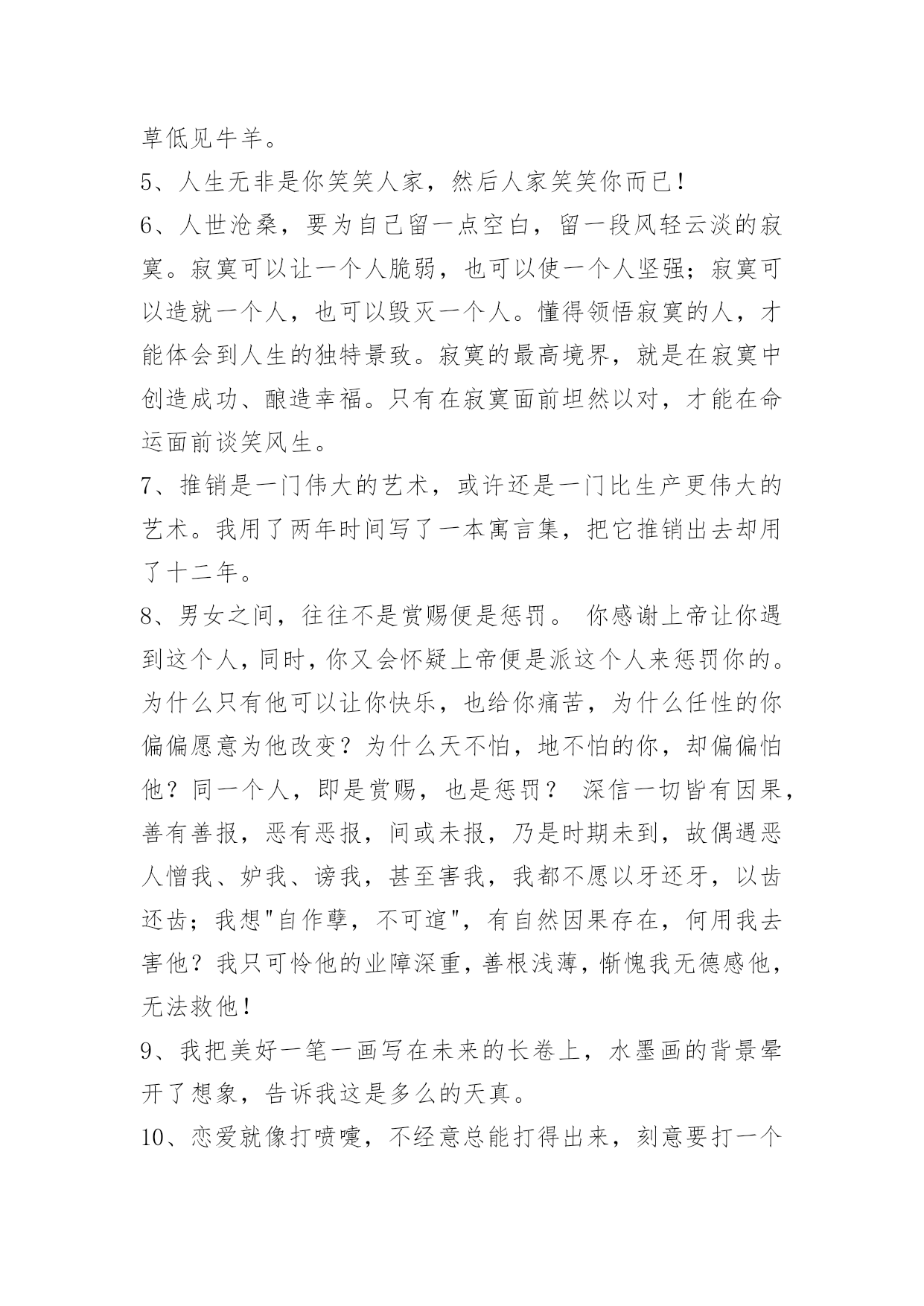 草低见牛羊。

5、人生无非是你笑笑人家，然后人家笑笑你而已！

6、人世沧桑，要为自己留一点空白，留一段风轻云淡的寂寞。寂寞可以让一个人脆弱，也可以使一个人坚强；寂寞可以造就一个人，也可以毁灭一个人。懂得领悟寂寞的人，才能体会到人生的独特景致。寂寞的最高境界，就是在寂寞中创造成功、酿造幸福。只有在寂寞面前坦然以对，才能在命运面前谈笑风生。

7、推销是一门伟大的艺术，或许还是一门比生产更伟大的艺术。我用了两年时间写了一本寓言集，把它推销出去却用了十二年。

8、男女之间，往往不是赏赐便是惩罚。 你感谢上帝让你遇到这个人，同时，你又会怀疑上帝便是派这个人来惩罚你的。为什么只有他可以让你快乐，也给你痛苦，为什么任性的你偏偏愿意为他改变？为什么天不怕，地不怕的你，却偏偏怕他？同一个人，即是赏赐，也是惩罚？ 深信一切皆有因果，善有善报，恶有恶报，间或未报，乃是时期未到，故偶遇恶人憎我、妒我、谤我，甚至害我，我都不愿以牙还牙，以齿还齿；我想"自作孽，不可逭"，有自然因果存在，何用我去害他？我只可怜他的业障深重，善根浅薄，惭愧我无德感他，无法救他！

9、我把美好一笔一画写在未来的长卷上，水墨画的背景晕开了想象，告诉我这是多么的天真。

10、恋爱就像打喷嚏，不经意总能打得出来，刻意要打一个